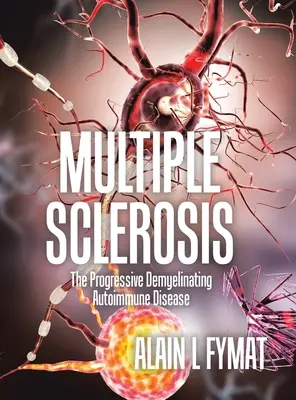 MULTIPLE SCLEROSIS

The Progressive Demyelinating Autoimmune Disease

ALAIN L FYMAT